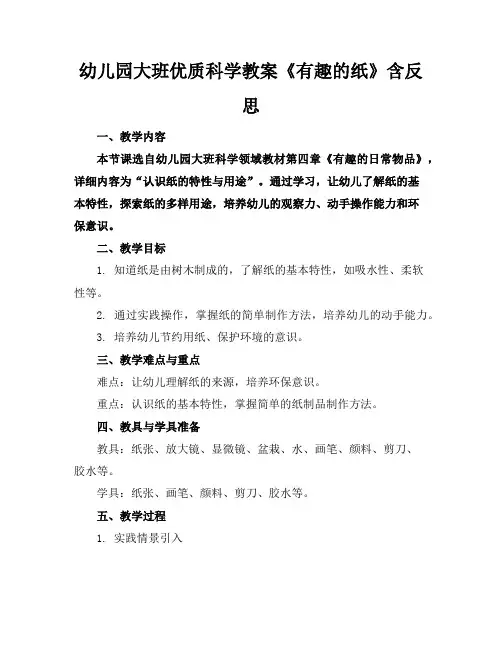 幼儿园大班优质科学教案《有趣的纸》含反思

一、教学内容

本节课选自幼儿园大班科学领域教材第四章《有趣的日常物品》，详细内容为“认识纸的特性与用途”。通过学习，让幼儿了解纸的基本特性，探索纸的多样用途，培养幼儿的观察力、动手操作能力和环保意识。

二、教学目标

1. 知道纸是由树木制成的，了解纸的基本特性，如吸水性、柔软性等。

2. 通过实践操作，掌握纸的简单制作方法，培养幼儿的动手能力。

3. 培养幼儿节约用纸、保护环境的意识。

三、教学难点与重点

难点：让幼儿理解纸的来源，培养环保意识。

重点：认识纸的基本特性，掌握简单的纸制品制作方法。

四、教具与学具准备

教具：纸张、放大镜、显微镜、盆栽、水、画笔、颜料、剪刀、胶水等。

学具：纸张、画笔、颜料、剪刀、胶水等。

五、教学过程

1. 实践情景引入